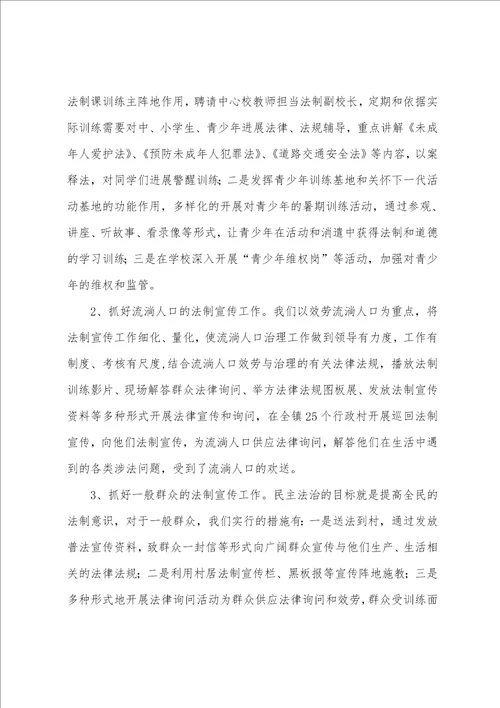 法制课训练主阵地作用，聘请中心校教师担当法制副校长，定期和依据实际训练需要对中、小学生、青少年进展法律、法规辅导，重点讲解《未成年人爱护法》、《预防未成年人犯罪法》、《道路交通安全法》等内容，以案释法，对同学们进展警醒训练；二是发挥青少年训练基地和关怀下一代活动基地的功能作用，多样化的开展对青少年的暑期训练活动，通过参观、讲座、听故事、看录像等形式，让青少年在活动和消遣中获得法制和道德的学习训练；三是在学校深入开展“青少年维权岗”等活动，加强对青少年的维权和监管。

2、抓好流淌人口的法制宣传工作。我们以效劳流淌人口为重点，将法制宣传工作细化、量化，使流淌人口治理工作做到领导有力度，工作有制度、考核有尺度，结合流淌人口效劳与治理的有关法律法规，播放法制训练影片、现场解答群众法律询问、举方法律法规图板展、发放法制宣传资料等多种形式开展法律宣传和询问，在全镇25个行政村开展巡回法制宣传，向他们法制宣传，为流淌人口供应法律询问，解答他们在生活中遇到的各类涉法问题，受到了流淌人口的欢送。

3、抓好一般群众的法制宣传工作。民主法治的目标就是提高全民的法制意识，对于一般群众，我们实行的措施有：一是送法到村，通过发放普法宣传资料，致群众一封信等形式向广阔群众宣传与他们生产、生活相关的法律法规；二是利用村居法制宣传栏、黑板报等宣传阵地施教；三是多种形式地开展法律询问活动为群众供应法律询问和效劳，群众受训练面